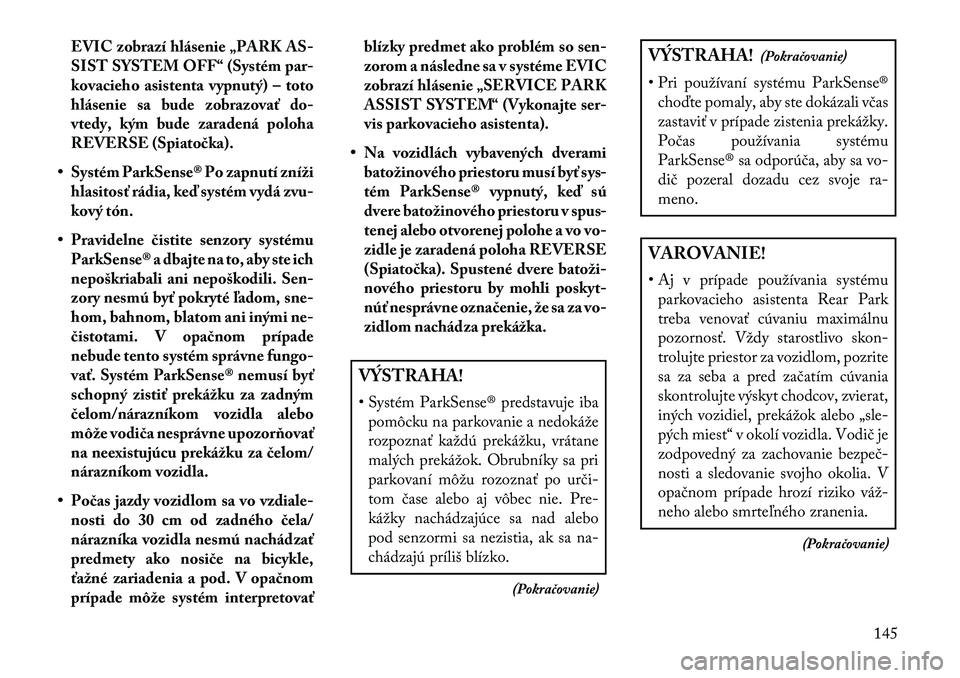 EVIC zobrazí hlásenie „PARK ASSIST SYSTEM OFF“ (Systém parkovacieho asistenta vypnutý) – toto hlásenie sa bude zobrazovať dovtedy, kým bude zaradená poloha REVERSE (Spiatočka).

• Systém ParkSense® Po zapnutí zníži hlasitosť rádia, keď systém vydá zvukový tón.

• Pravidelne čistite senzory systému ParkSense® a dbajte na to, aby ste ich nepoškriabali ani nepoškodili. Senzory nesmú byť pokryté ľadom, snehom, bahnom, blatom ani inými nečistotami. V opačnom prípade nebude tento systém správne fungovať. Systém ParkSense® nemusí byť schopný zistiť prekážku za zadným čelom/nárazníkom vozidla alebo môže vodiča nesprávne upozorňovať na neexistujúcu prekážku za čelom/nárazníkom vozidla.

• Počas jazdy vozidlom sa vo vzdialenosti do 30 cm od zadného čela/nárazníka vozidla nesmú nachádzať predmety ako nosiče na bicykle, ťažné zariadenia a pod. V opačnom prípade môže systém interpretovať blízky predmet ako problém so senzorom a následne sa v systéme EVIC zobrazí hlásenie „SERVICE PARK ASSIST SYSTEM“ (Vykonajte servis parkovacieho asistenta).

• Na vozidlách vybavených dverami batožinového priestoru musí byť systém ParkSense® vypnutý, keď sú dvere batožinového priestoru v spustenej alebo otvorenej polohe a vo vozidle je zaradená poloha REVERSE (Spiatočka). Spustené dvere batožinového priestoru by mohli poskytnúť nesprávne označenie, že sa za vozidlom nachádza prekážka.

VÝSTRAHA!

• Systém ParkSense® predstavuje iba pomôcku na parkovanie a nedokáže rozpoznať každú prekážku, vrátane malých prekážok. Obrubníky sa pri parkovaní môžu rozoznať po určitom čase alebo aj vôbec nie. Prekážky nachádzajúce sa nad alebo pod senzormi sa nezistia, ak sa nachádzajú príliš blízko.

(Pokračovanie)

VÝSTRAHA! (Pokračovanie)

• Pri používaní systému ParkSense® choďte pomaly, aby ste dokázali včas zastaviť v prípade zistenia prekážky. Počas používania systému ParkSense® sa odporúča, aby sa vodič pozeral dozadu cez svoje rameno.

VAROVANIE!

• Aj v prípade používania systému parkovacieho asistenta Rear Park treba venovať cúvaniu maximálnu pozornosť. Vždy starostlivo skontrolujte priestor za vozidlom, pozrite sa za seba a pred začatím cúvania skontrolujte výskyt chodcov, zvierat, iných vozidiel, prekážok alebo „slepých miest“ v okolí vozidla. Vodič je zodpovedný za zachovanie bezpečnosti a sledovanie svojho okolia. V opačnom prípade hrozí riziko vážneho alebo smrteľného zranenia.

(Pokračovanie)

145

carmanualsonline.info